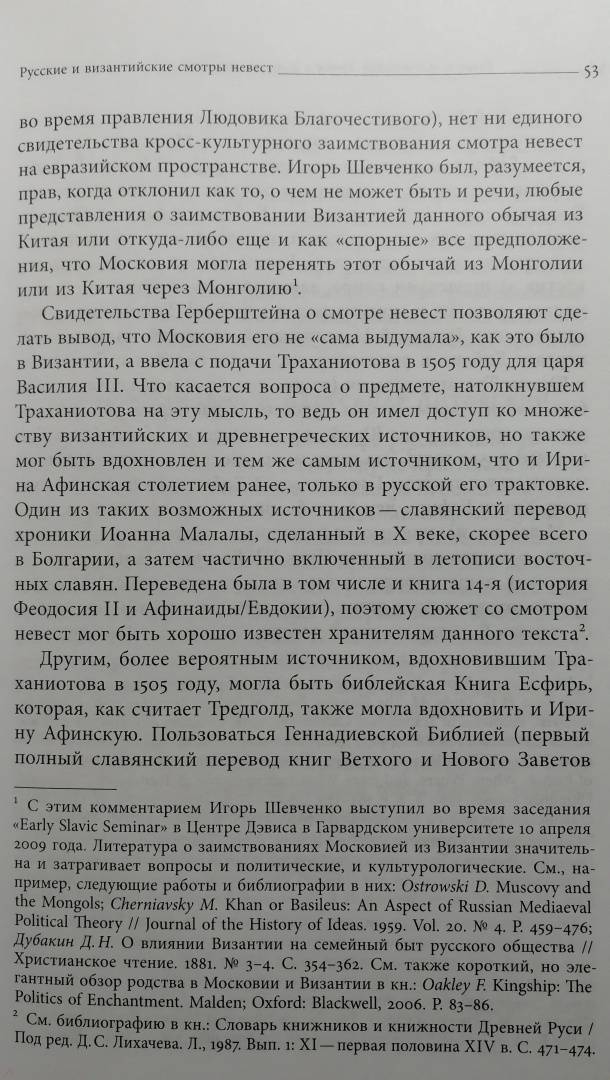 Русские и византийские смотры невест 53

во время правления Людовика Благочестивого), нет ни единого свидетельства кросс-культурного заимствования смотра невест на евразийском пространстве. Игорь Шевченко был, разумеется, прав, когда отклонил как то, о чем не может быть и речи, любые представления о заимствовании Византией данного обычая из Китая или откуда-либо еще и как «спорные» все предположения, что Московия могла перенять этот обычай из Монголии или из Китая через Монголию$^1$.

Свидетельства Герберштейна о смотре невест позволяют сделать вывод, что Московия его не «сама выдумала», как это было в Византии, а ввела с подачи Траханиотова в 1505 году для царя Василия III. Что касается вопроса о предмете, натолкнувшем Траханиотова на эту мысль, то ведь он имел доступ ко множеству византийских и древнегреческих источников, но также мог быть вдохновлен и тем же самым источником, что и Ирина Афинская столетием ранее, только в русской его трактовке. Один из таких возможных источников — славянский перевод хроники Иоанна Малалы, сделанный в X веке, скорее всего в Болгарии, а затем частично включенный в летописи восточных славян. Переведена была в том числе и книга 14-я (история Феодосия II и Афинаиды/Евдокии), поэтому сюжет со смотром невест мог быть хорошо известен хранителям данного текста$^2$.

Другим, более вероятным источником, вдохновившим Траханиотова в 1505 году, могла быть библейская Книга Есфирь, которая, как считает Тредголд, также могла вдохновить и Ирину Афинскую. Пользоваться Геннадиевской Библией (первый полный славянский перевод книг Ветхого и Нового Заветов

$^1$ С этим комментарием Игорь Шевченко выступил во время заседания «Early Slavic Seminar» в Центре Дэвиса в Гарвардском университете 10 апреля 2009 года. Литература о заимствованиях Московией из Византии значительна и затрагивает вопросы и политические, и культурологические. См., например, следующие работы и библиографии в них: Ostrowski D. Muscovy and the Mongols; Cherniavsky M. Khan or Basileus: An Aspect of Russian Mediaeval Political Theory // Journal of the History of Ideas. 1959. Vol. 20. № 4. P. 459–476; Дубакин Д. Н. О влиянии Византии на семейный быт русского общества // Христианское чтение. 1881. № 3–4. С. 354–362. См. также короткий, но элегантный обзор родства в Московии и Византии в кн.: Oakley F. Kingship: The Politics of Enchantment. Malden; Oxford: Blackwell, 2006. P. 83–86.

$^2$ См. библиографию в кн.: Словарь книжников и книжности Древней Руси / Под ред. Д. С. Лихачева. Л., 1987. Вып. 1: XI — первая половина XIV в. С. 471–474.